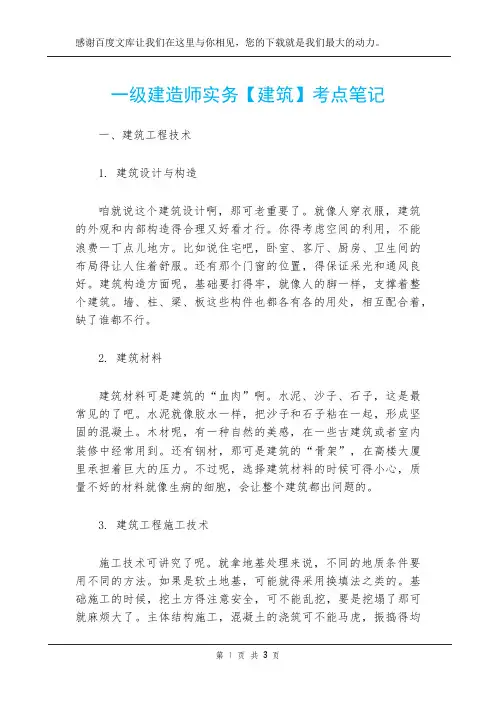 感谢百度文库让我们在这里与你相见，您的下载就是我们最大的动力。

一级建造师实务【建筑】考点笔记

一、建筑工程技术

1. 建筑设计与构造

咱就说这个建筑设计啊，那可老重要了。就像人穿衣服，建筑的外观和内部构造得合理又好看才行。你得考虑空间的利用，不能浪费一丁点儿地方。比如说住宅吧，卧室、客厅、厨房、卫生间的布局得让人住着舒服。还有那个门窗的位置，得保证采光和通风良好。建筑构造方面呢，基础要打得牢，就像人的脚一样，支撑着整个建筑。墙、柱、梁、板这些构件也都各有各的用处，相互配合着，缺了谁都不行。

2. 建筑材料

建筑材料可是建筑的“血肉”啊。水泥、沙子、石子，这是最常见的了吧。水泥就像胶水一样，把沙子和石子粘在一起，形成坚固的混凝土。木材呢，有一种自然的美感，在一些古建筑或者室内装修中经常用到。还有钢材，那可是建筑的“骨架”，在高楼大厦里承担着巨大的压力。不过呢，选择建筑材料的时候可得小心，质量不好的材料就像生病的细胞，会让整个建筑都出问题的。

3. 建筑工程施工技术

施工技术可讲究了呢。就拿地基处理来说，不同的地质条件要用不同的方法。如果是软土地基，可能就得采用换填法之类的。基础施工的时候，挖土方得注意安全，可不能乱挖，要是挖塌了那可就麻烦大了。主体结构施工，混凝土的浇筑可不能马虎，振捣得均

第 1 页 共 3 页